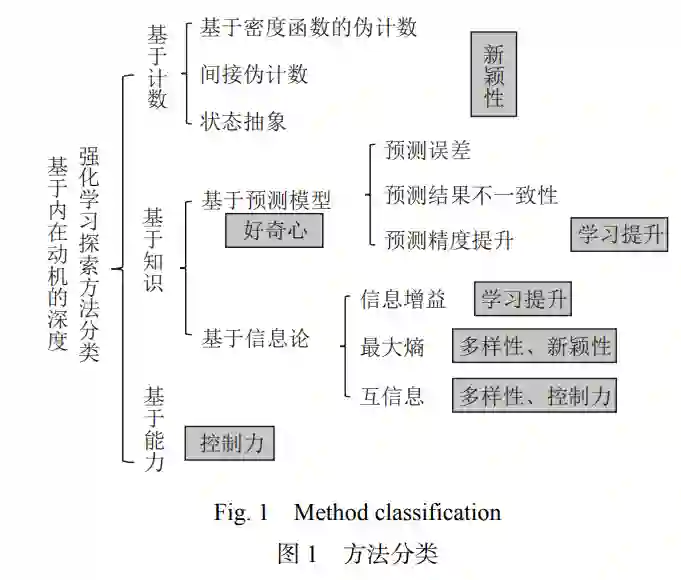 基于内在动机的深度强化学习探索方法分类

基于计数
基于密度函数的伪计数
间接伪计数
状态抽象
新颖性

基于知识
基于预测模型
好奇心
预测误差
预测结果不一致性
预测精度提升
学习提升
基于信息论
信息增益
学习提升
最大熵
多样性、新颖性
互信息
多样性、控制力

基于能力
控制力

Fig. 1 Method classification
图 1 方法分类